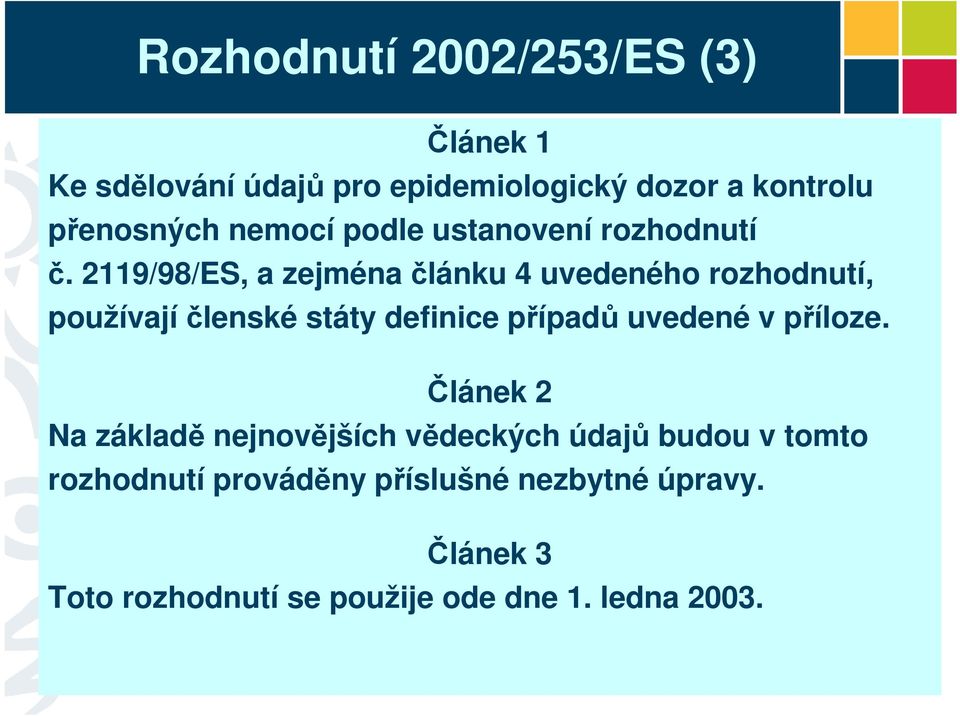 Rozhodnutí 2002/253/ES (3)

Článek 1

Ke sdělování údajů pro epidemiologický dozor a kontrolu přenosných nemocí podle ustanovení rozhodnutí č. 2119/98/ES, a zejména článku 4 uvedeného rozhodnutí, používají členské státy definice případů uvedené v příloze.

Článek 2

Na základě nejnovějších vědeckých údajů budou v tomto rozhodnutí prováděny příslušné nezbytné úpravy.

Článek 3

Toto rozhodnutí se použije ode dne 1. ledna 2003.